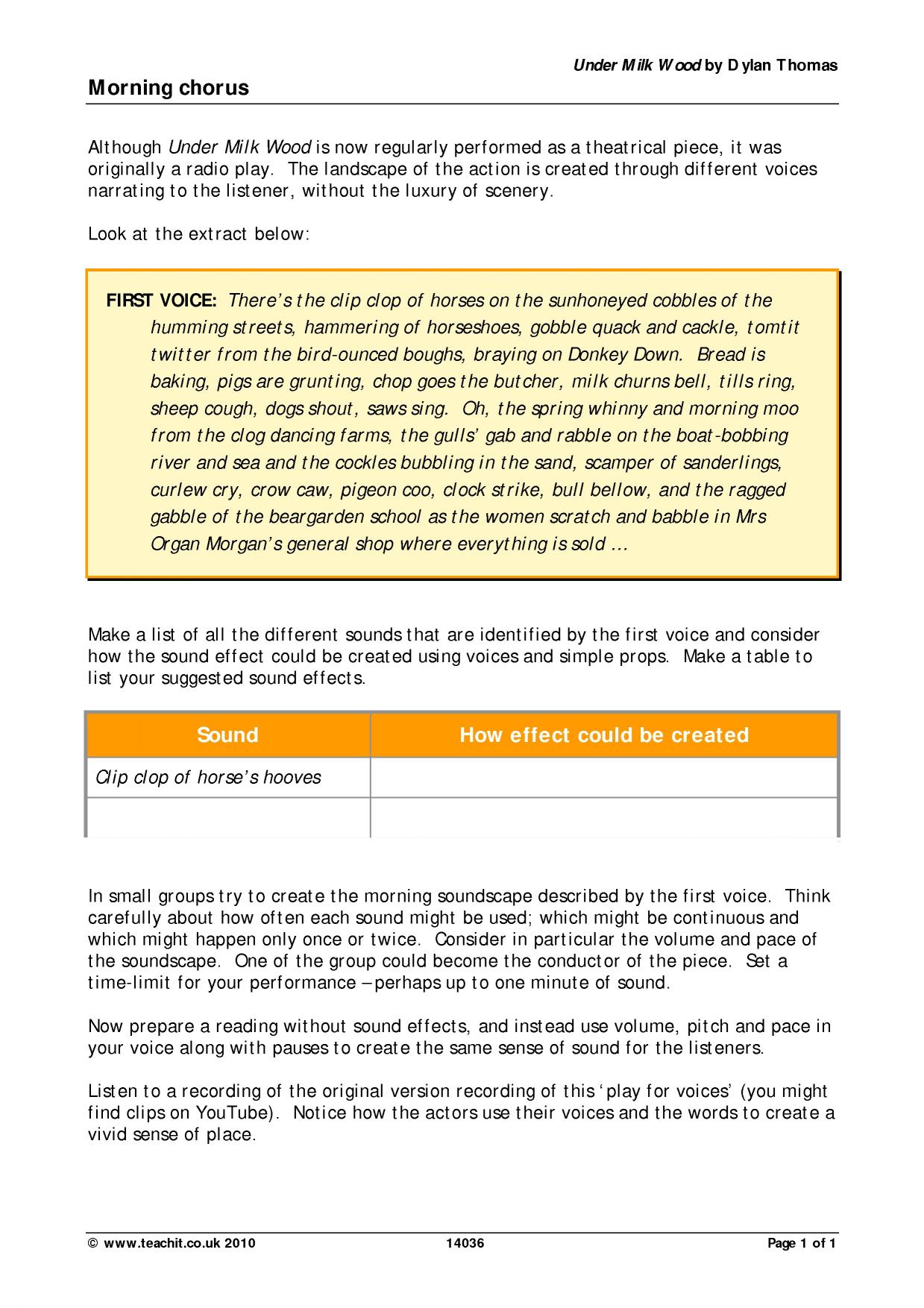 Under Milk Wood by Dylan Thomas

Morning chorus

Although Under Milk Wood is now regularly performed as a theatrical piece, it was originally a radio play. The landscape of the action is created through different voices narrating to the listener, without the luxury of scenery.

Look at the extract below:

FIRST VOICE: There's the clip clop of horses on the sunhoneyed cobbles of the humming streets, hammering of horseshoes, gobble quack and cackle, tomtit twitter from the bird-ounced boughs, braying on Donkey Down. Bread is baking, pigs are grunting, chop goes the butcher, milk churns bell, tills ring, sheep cough, dogs shout, saws sing. Oh, the spring whinny and morning moo from the clog dancing farms, the gulls' gab and rabble on the boat-bobbing river and sea and the cockles bubbling in the sand, scamper of sanderlings, curlew cry, crow caw, pigeon coo, clock strike, bull bellow, and the ragged gabble of the beargarden school as the women scratch and babble in Mrs Organ Morgan's general shop where everything is sold …

Make a list of all the different sounds that are identified by the first voice and consider how the sound effect could be created using voices and simple props. Make a table to list your suggested sound effects.

| Sound | How effect could be created |
|---|---|
| Clip clop of horse's hooves | |
| | |

In small groups try to create the morning soundscape described by the first voice. Think carefully about how often each sound might be used; which might be continuous and which might happen only once or twice. Consider in particular the volume and pace of the soundscape. One of the group could become the conductor of the piece. Set a time-limit for your performance – perhaps up to one minute of sound.

Now prepare a reading without sound effects, and instead use volume, pitch and pace in your voice along with pauses to create the same sense of sound for the listeners.

Listen to a recording of the original version recording of this 'play for voices' (you might find clips on YouTube). Notice how the actors use their voices and the words to create a vivid sense of place.

© www.teachit.co.uk 2010 14036 Page 1 of 1